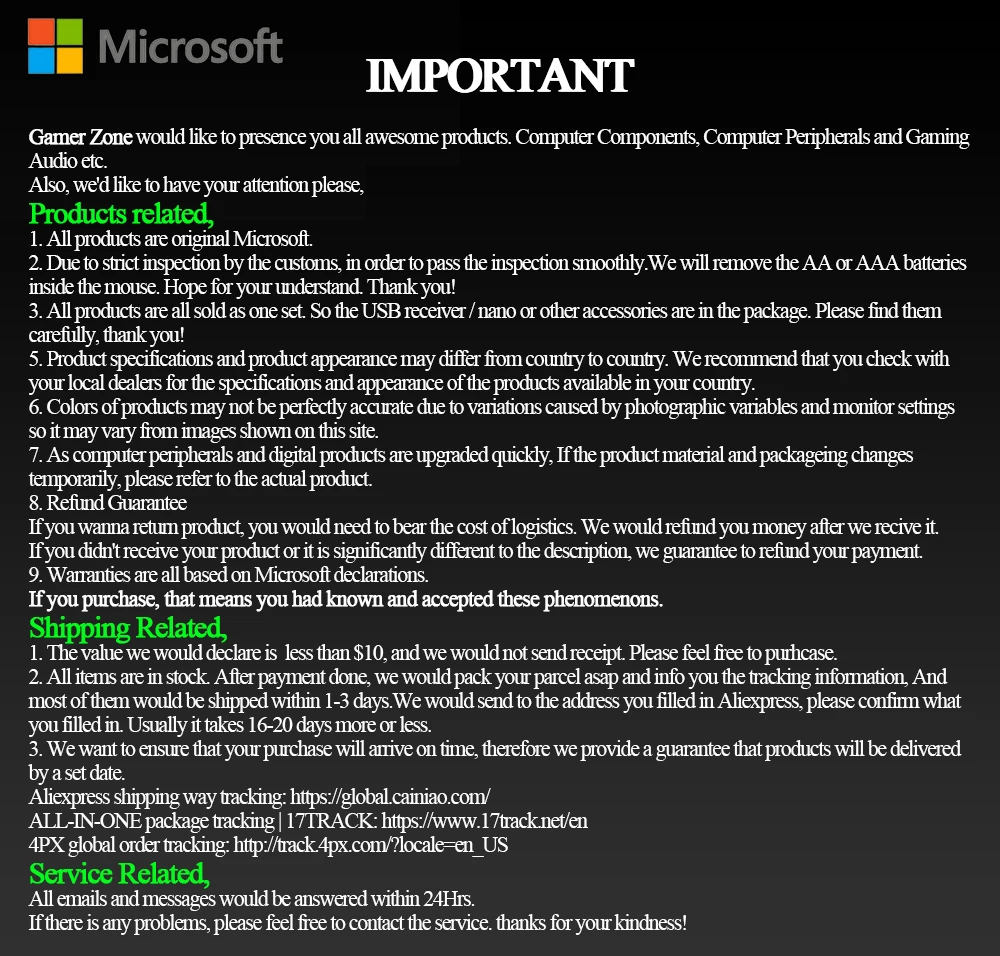 Microsoft

IMPORTANT

Gamer Zone would like to presence you all awesome products. Computer Components, Computer Peripherals and Gaming Audio etc.
Also, we'd like to have your attention please,

Products related,
1. All products are original Microsoft.
2. Due to strict inspection by the customs, in order to pass the inspection smoothly.We will remove the AA or AAA batteries inside the mouse. Hope for your understand. Thank you!
3. All products are all sold as one set. So the USB receiver / nano or other accessories are in the package. Please find them carefully, thank you!
5. Product specifications and product appearance may differ from country to country. We recommend that you check with your local dealers for the specifications and appearance of the products available in your country.
6. Colors of products may not be perfectly accurate due to variations caused by photographic variables and monitor settings so it may vary from images shown on this site.
7. As computer peripherals and digital products are upgraded quickly, If the product material and packageing changes temporarily, please refer to the actual product.
8. Refund Guarantee
If you wanna return product, you would need to bear the cost of logistics. We would refund you money after we recive it.
If you didn't receive your product or it is significantly different to the description, we guarantee to refund your payment.
9. Warranties are all based on Microsoft declarations.
If you purchase, that means you had known and accepted these phenomenons.

Shipping Related,
1. The value we would declare is less than $10, and we would not send receipt. Please feel free to purhcase.
2. All items are in stock. After payment done, we would pack your parcel asap and info you the tracking information, And most of them would be shipped within 1-3 days.We would send to the address you filled in Aliexpress, please confirm what you filled in. Usually it takes 16-20 days more or less.
3. We want to ensure that your purchase will arrive on time, therefore we provide a guarantee that products will be delivered by a set date.
Aliexpress shipping way tracking: https://global.cainiao.com/
ALL-IN-ONE package tracking | 17TRACK: https://www.17track.net/en
4PX global order tracking: http://track.4px.com/?locale=en_US

Service Related,
All emails and messages would be answered within 24Hrs.
If there is any problems, please feel free to contact the service. thanks for your kindness!